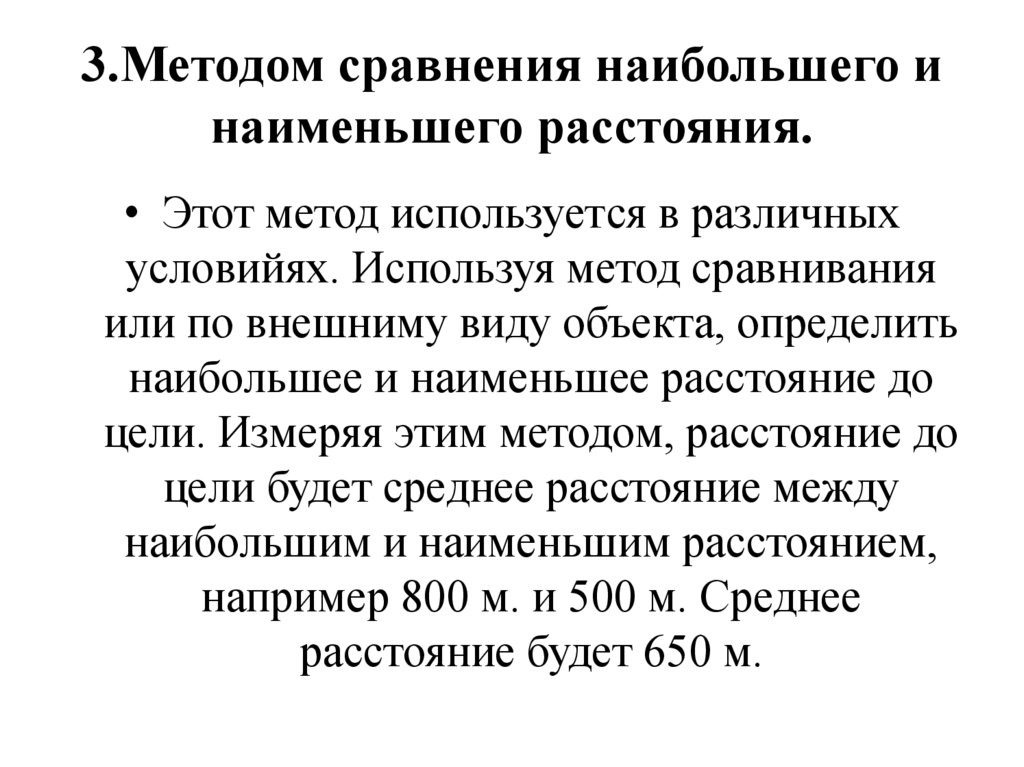 3.Методом сравнения наибольшего и наименьшего расстояния.

• Этот метод используется в различных условийях. Используя метод сравнивания или по внешниму виду объекта, определить наибольшее и наименьшее расстояние до цели. Измеряя этим методом, расстояние до цели будет среднее расстояние между наибольшим и наименьшим расстоянием, например 800 м. и 500 м. Среднее расстояние будет 650 м.